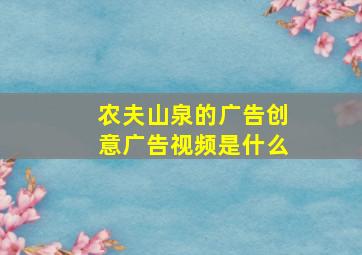 农夫山泉的广告创意广告视频是什么